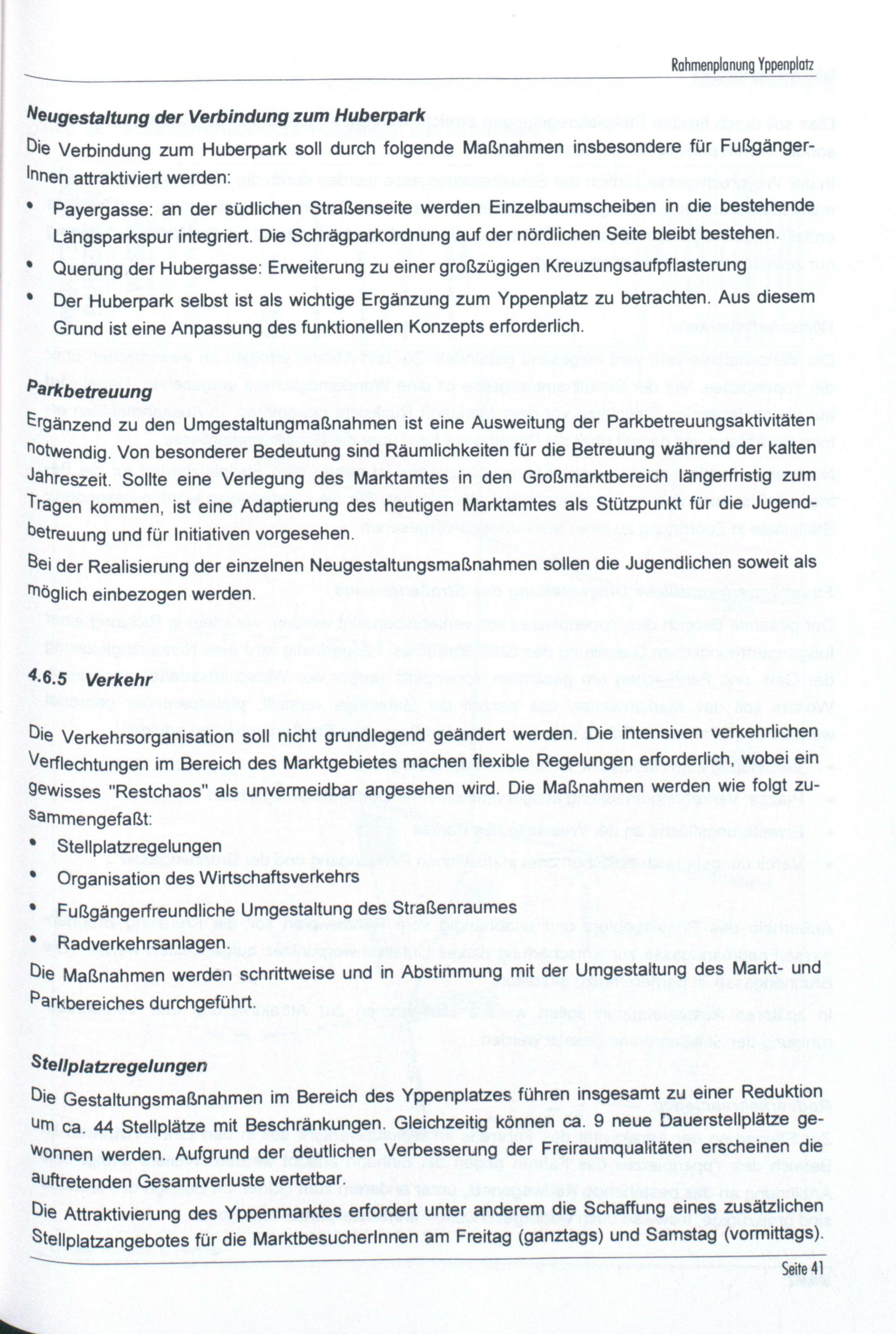 Rahmenplanung Yppenplatz

Neugestaltung der Verbindung zum Huberpark

Die Verbindung zum Huberpark soll durch folgende Maßnahmen insbesondere für FußgängerInnen attraktiviert werden:

• Payergasse: an der südlichen Straßenseite werden Einzelbaumscheiben in die bestehende Längsparkspur integriert. Die Schrägparkordnung auf der nördlichen Seite bleibt bestehen.

• Querung der Hubergasse: Erweiterung zu einer großzügigen Kreuzungsaufpflasterung

• Der Huberpark selbst ist als wichtige Ergänzung zum Yppenplatz zu betrachten. Aus diesem Grund ist eine Anpassung des funktionellen Konzepts erforderlich.

Parkbetreuung

Ergänzend zu den Umgestaltungmaßnahmen ist eine Ausweitung der Parkbetreuungsaktivitäten notwendig. Von besonderer Bedeutung sind Räumlichkeiten für die Betreuung während der kalten Jahreszeit. Sollte eine Verlegung des Marktamtes in den Großmarktbereich längerfristig zum Tragen kommen, ist eine Adaptierung des heutigen Marktamtes als Stützpunkt für die Jugendbetreuung und für Initiativen vorgesehen.

Bei der Realisierung der einzelnen Neugestaltungsmaßnahmen sollen die Jugendlichen soweit als möglich einbezogen werden.

4.6.5 Verkehr

Die Verkehrsorganisation soll nicht grundlegend geändert werden. Die intensiven verkehrlichen Verflechtungen im Bereich des Marktgebietes machen flexible Regelungen erforderlich, wobei ein gewisses "Restchaos" als unvermeidbar angesehen wird. Die Maßnahmen werden wie folgt zusammengefaßt:

• Stellplatzregelungen

• Organisation des Wirtschaftsverkehrs

• Fußgängerfreundliche Umgestaltung des Straßenraumes

• Radverkehrsanlagen.

Die Maßnahmen werden schrittweise und in Abstimmung mit der Umgestaltung des Markt- und Parkbereiches durchgeführt.

Stellplatzregelungen

Die Gestaltungsmaßnahmen im Bereich des Yppenplatzes führen insgesamt zu einer Reduktion um ca. 44 Stellplätze mit Beschränkungen. Gleichzeitig können ca. 9 neue Dauerstellplätze gewonnen werden. Aufgrund der deutlichen Verbesserung der Freiraumqualitäten erscheinen die auftretenden Gesamtverluste vertetbar.

Die Attraktivierung des Yppenmarktes erfordert unter anderem die Schaffung eines zusätzlichen Stellplatzangebotes für die MarktbesucherInnen am Freitag (ganztags) und Samstag (vormittags).

Seite 41